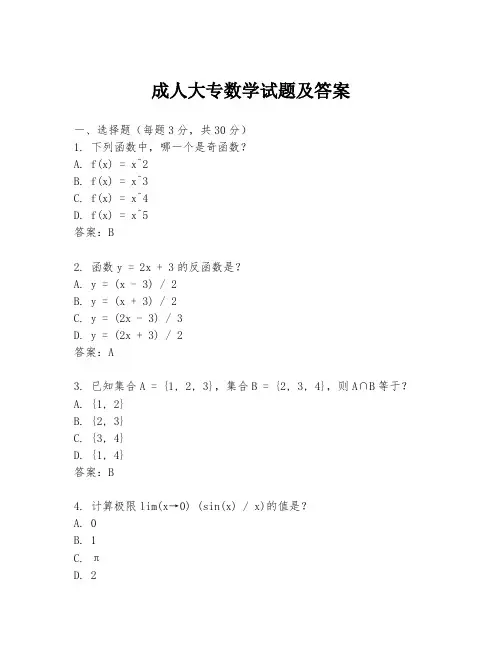 成人大专数学试题及答案

一、选择题（每题3分，共30分）
1. 下列函数中，哪一个是奇函数？
A. f(x) = x^2
B. f(x) = x^3
C. f(x) = x^4
D. f(x) = x^5
答案：B

2. 函数 y = 2x + 3 的反函数是？
A. y = (x - 3) / 2
B. y = (x + 3) / 2
C. y = (2x - 3) / 3
D. y = (2x + 3) / 2
答案：A

3. 已知集合A = {1, 2, 3}，集合B = {2, 3, 4}，则A∩B等于？
A. {1, 2}
B. {2, 3}
C. {3, 4}
D. {1, 4}
答案：B

4. 计算极限 lim(x→0) (sin(x) / x)的值是？
A. 0
B. 1
C. π
D. 2